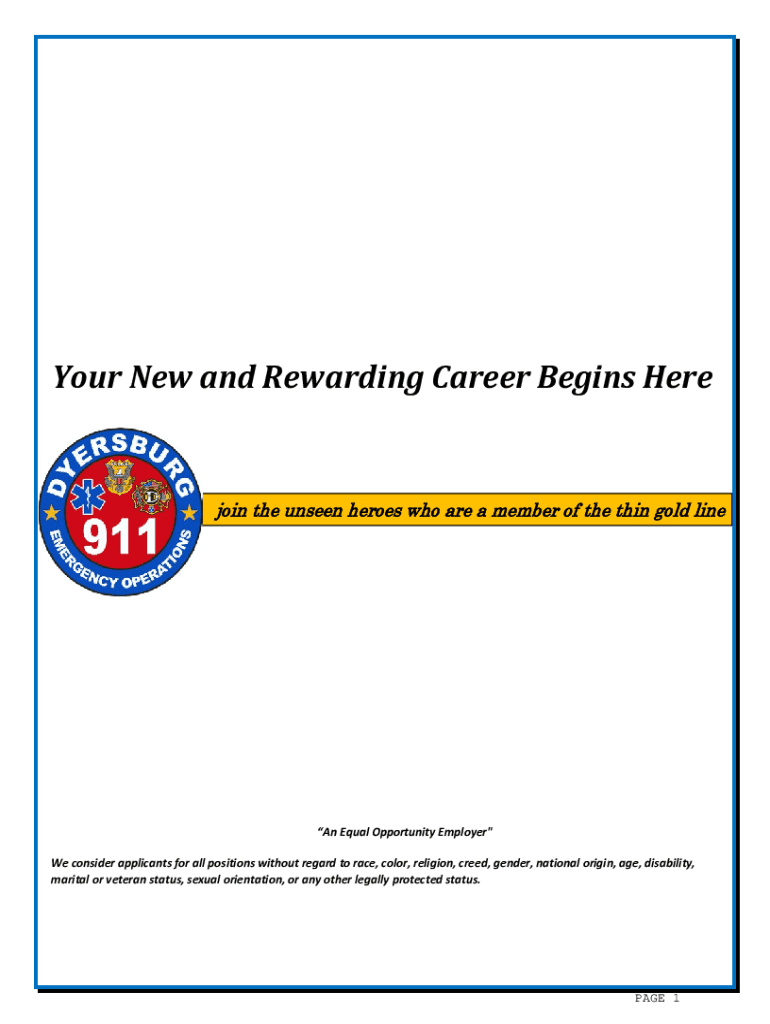 Your New and Rewarding Career Begins Here

DYERSBURG
911
EMERGENCY OPERATIONS

join the unseen heroes who are a member of the thin gold line

"An Equal Opportunity Employer"

We consider applicants for all positions without regard to race, color, religion, creed, gender, national origin, age, disability, marital or veteran status, sexual orientation, or any other legally protected status.

PAGE 1